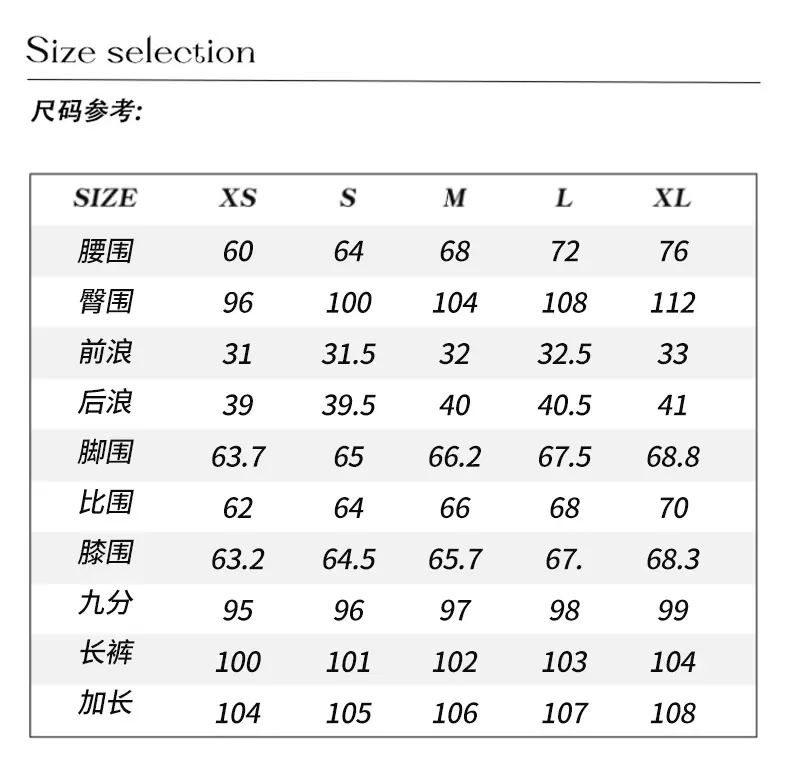 Size selection

尺码参考:

| SIZE | XS | S | M | L | XL |
|---|---|---|---|---|---|
| 腰围 | 60 | 64 | 68 | 72 | 76 |
| 臀围 | 96 | 100 | 104 | 108 | 112 |
| 前浪 | 31 | 31.5 | 32 | 32.5 | 33 |
| 后浪 | 39 | 39.5 | 40 | 40.5 | 41 |
| 脚围 | 63.7 | 65 | 66.2 | 67.5 | 68.8 |
| 比围 | 62 | 64 | 66 | 68 | 70 |
| 膝围 | 63.2 | 64.5 | 65.7 | 67. | 68.3 |
| 九分 | 95 | 96 | 97 | 98 | 99 |
| 长裤 | 100 | 101 | 102 | 103 | 104 |
| 加长 | 104 | 105 | 106 | 107 | 108 |